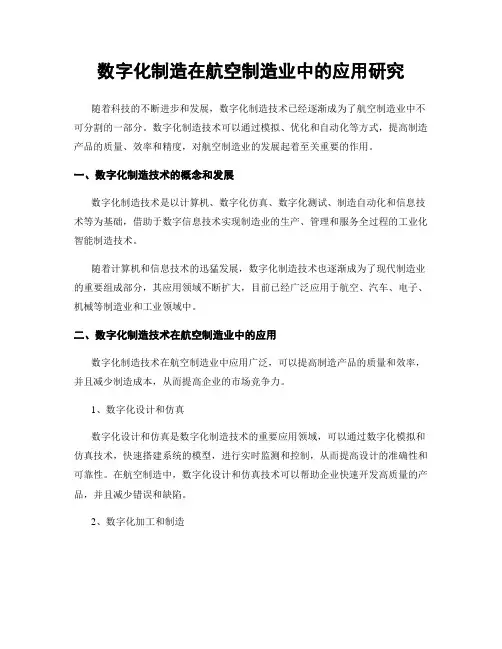 数字化制造在航空制造业中的应用研究

随着科技的不断进步和发展，数字化制造技术已经逐渐成为了航空制造业中不可分割的一部分。数字化制造技术可以通过模拟、优化和自动化等方式，提高制造产品的质量、效率和精度，对航空制造业的发展起着至关重要的作用。

一、数字化制造技术的概念和发展

数字化制造技术是以计算机、数字化仿真、数字化测试、制造自动化和信息技术等为基础，借助于数字信息技术实现制造业的生产、管理和服务全过程的工业化智能制造技术。

随着计算机和信息技术的迅猛发展，数字化制造技术也逐渐成为了现代制造业的重要组成部分，其应用领域不断扩大，目前已经广泛应用于航空、汽车、电子、机械等制造业和工业领域中。

二、数字化制造技术在航空制造业中的应用

数字化制造技术在航空制造业中应用广泛，可以提高制造产品的质量和效率，并且减少制造成本，从而提高企业的市场竞争力。

1、数字化设计和仿真

数字化设计和仿真是数字化制造技术的重要应用领域，可以通过数字化模拟和仿真技术，快速搭建系统的模型，进行实时监测和控制，从而提高设计的准确性和可靠性。在航空制造中，数字化设计和仿真技术可以帮助企业快速开发高质量的产品，并且减少错误和缺陷。

2、数字化加工和制造